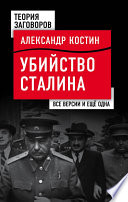 ТЕОРИЯ ЗАГОВОРОВ

АЛЕКСАНДР КОСТИН

УБИЙСТВО СТАЛИНА

ВСЕ ВЕРСИИ И ЕЩЁ ОДНА